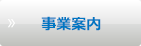 » 事業案内